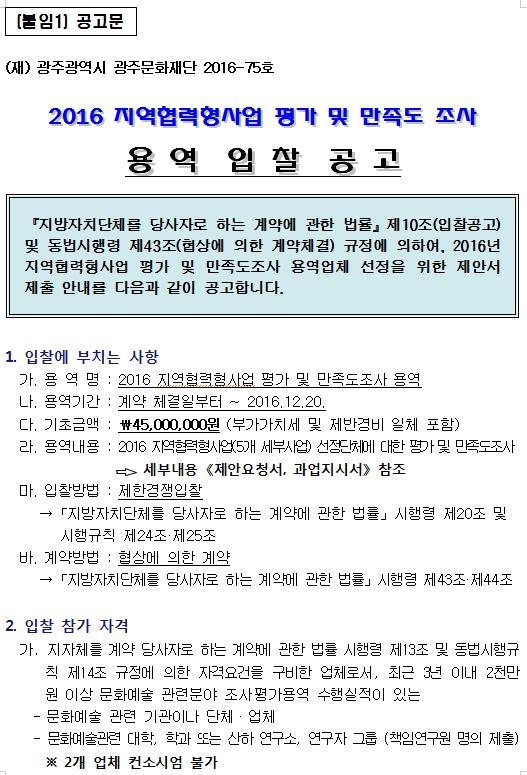 [붙임1] 공고문

(재) 광주광역시 광주문화재단 2016-75호

2016 지역협력형사업 평가 및 만족도 조사

용 역 입 찰 공 고

『지방자치단체를 당사자로 하는 계약에 관한 법률』 제10조(입찰공고) 및 동법시행령 제43조(협상에 의한 계약체결) 규정에 의하여, 2016년 지역협력형사업 평가 및 만족도조사 용역업체 선정을 위한 제안서 제출 안내를 다음과 같이 공고합니다.

1. 입찰에 부치는 사항
가. 용 역 명 : 2016 지역협력형사업 평가 및 만족도조사 용역
나. 용역기간 : 계약 체결일부터 ~ 2016.12.20.
다. 기초금액 : ₩45,000,000원 (부가가치세 및 제반경비 일체 포함)
라. 용역내용 : 2016 지역협력형사업(5개 세부사업) 선정단체에 대한 평가 및 만족도조사
⇨ 세부내용 《제안요청서, 과업지시서》 참조
마. 입찰방법 : 제한경쟁입찰
→ 「지방자치단체를 당사자로 하는 계약에 관한 법률」 시행령 제20조 및 시행규칙 제24조·제25조
바. 계약방법 : 협상에 의한 계약
→ 「지방자치단체를 당사자로 하는 계약에 관한 법률」 시행령 제43조·제44조

2. 입찰 참가 자격
가. 지자체를 계약 당사자로 하는 계약에 관한 법률 시행령 제13조 및 동법시행규칙 제14조 규정에 의한 자격요건을 구비한 업체로서, 최근 3년 이내 2천만원 이상 문화예술 관련분야 조사평가용역 수행실적이 있는
- 문화예술 관련 기관이나 단체 · 업체
- 문화예술관련 대학, 학과 또는 산하 연구소, 연구자 그룹 (책임연구원 명의 제출)
※ 2개 업체 컨소시엄 불가